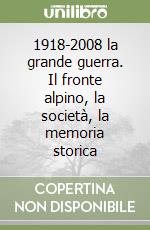 unilibro

1918-2008 la grande guerra. Il fronte alpino, la società, la memoria storica

COPERTINA NON DISPONIBILE